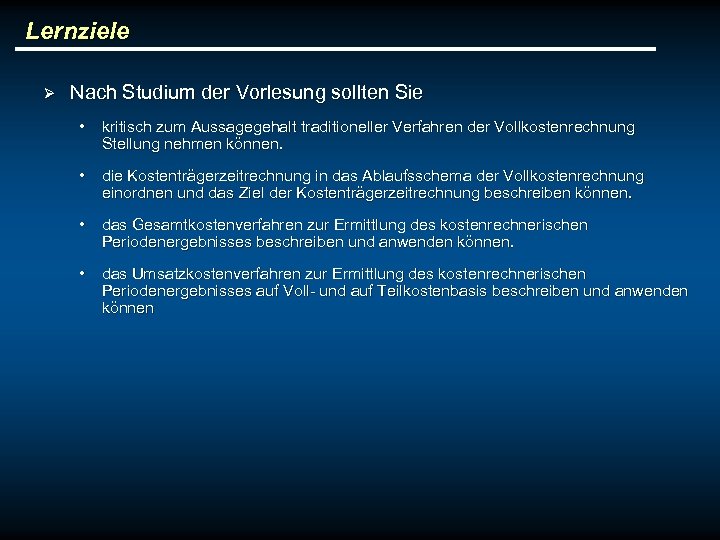 Lernziele

➢ Nach Studium der Vorlesung sollten Sie

• kritisch zum Aussagegehalt traditioneller Verfahren der Vollkostenrechnung Stellung nehmen können.

• die Kostenträgerzeitrechnung in das Ablaufsschema der Vollkostenrechnung einordnen und das Ziel der Kostenträgerzeitrechnung beschreiben können.

• das Gesamtkostenverfahren zur Ermittlung des kostenrechnerischen Periodenergebnisses beschreiben und anwenden können.

• das Umsatzkostenverfahren zur Ermittlung des kostenrechnerischen Periodenergebnisses auf Voll- und auf Teilkostenbasis beschreiben und anwenden können